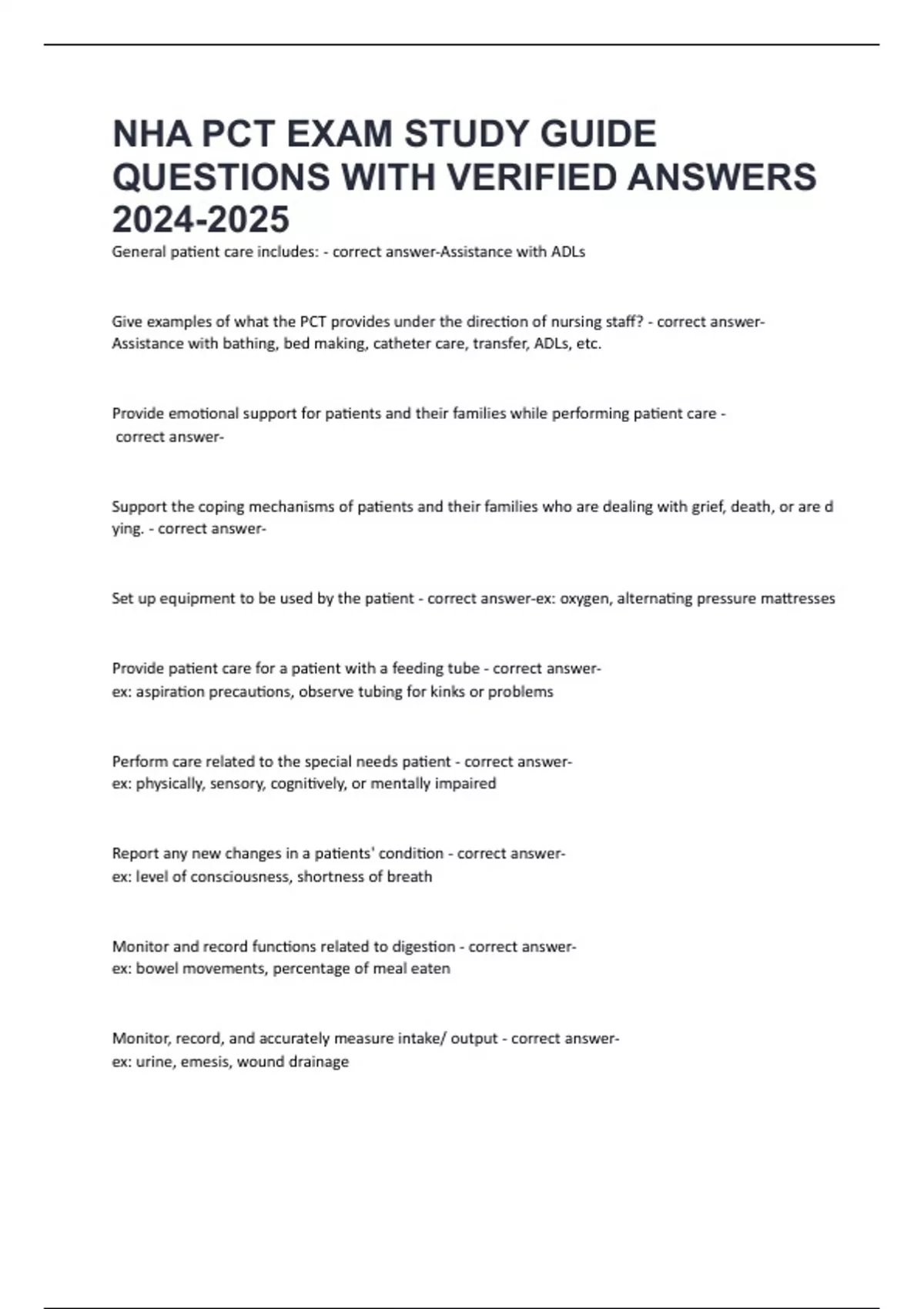 NHA PCT EXAM STUDY GUIDE QUESTIONS WITH VERIFIED ANSWERS 2024-2025

General patient care includes: - correct answer-Assistance with ADLs

Give examples of what the PCT provides under the direction of nursing staff? - correct answer-Assistance with bathing, bed making, catheter care, transfer, ADLs, etc.

Provide emotional support for patients and their families while performing patient care - correct answer-

Support the coping mechanisms of patients and their families who are dealing with grief, death, or are d ying. - correct answer-

Set up equipment to be used by the patient - correct answer-ex: oxygen, alternating pressure mattresses

Provide patient care for a patient with a feeding tube - correct answer-ex: aspiration precautions, observe tubing for kinks or problems

Perform care related to the special needs patient - correct answer-ex: physically, sensory, cognitively, or mentally impaired

Report any new changes in a patients' condition - correct answer-ex: level of consciousness, shortness of breath

Monitor and record functions related to digestion - correct answer-ex: bowel movements, percentage of meal eaten

Monitor, record, and accurately measure intake/ output - correct answer-ex: urine, emesis, wound drainage